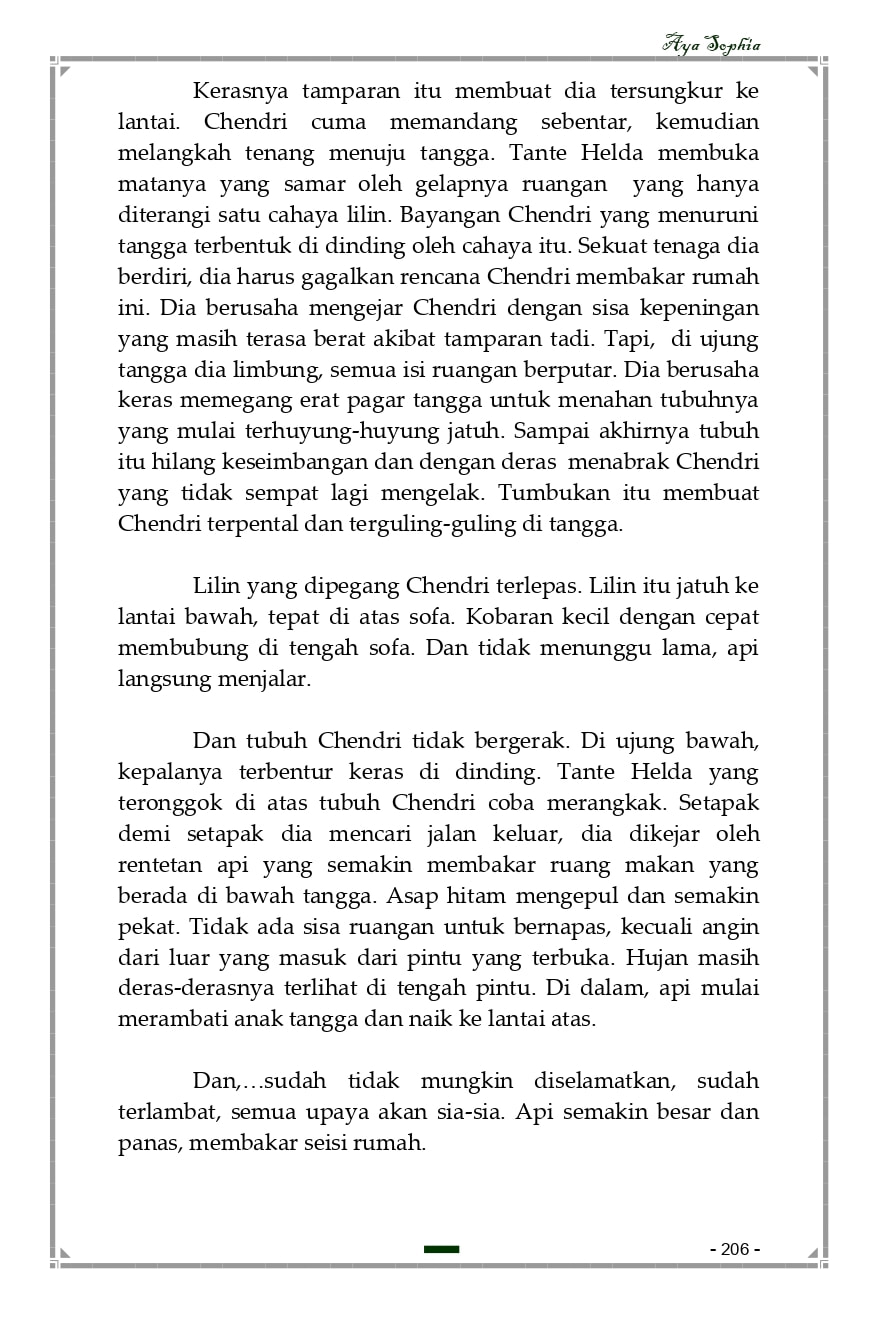 Aya Sophia

Kerasnya tamparan itu membuat dia tersungkur ke lantai. Chendri cuma memandang sebentar, kemudian melangkah tenang menuju tangga. Tante Helda membuka matanya yang samar oleh gelapnya ruangan yang hanya diterangi satu cahaya lilin. Bayangan Chendri yang menuruni tangga terbentuk di dinding oleh cahaya itu. Sekuat tenaga dia berdiri, dia harus gagalkan rencana Chendri membakar rumah ini. Dia berusaha mengejar Chendri dengan sisa kepeningan yang masih terasa berat akibat tamparan tadi. Tapi, di ujung tangga dia limbung, semua isi ruangan berputar. Dia berusaha keras memegang erat pagar tangga untuk menahan tubuhnya yang mulai terhuyung-huyung jatuh. Sampai akhirnya tubuh itu hilang keseimbangan dan dengan deras menabrak Chendri yang tidak sempat lagi mengelak. Tumbukan itu membuat Chendri terpental dan terguling-guling di tangga.

Lilin yang dipegang Chendri terlepas. Lilin itu jatuh ke lantai bawah, tepat di atas sofa. Kobaran kecil dengan cepat membubung di tengah sofa. Dan tidak menunggu lama, api langsung menjalar.

Dan tubuh Chendri tidak bergerak. Di ujung bawah, kepalanya terbentur keras di dinding. Tante Helda yang teronggok di atas tubuh Chendri coba merangkak. Setapak demi setapak dia mencari jalan keluar, dia dikejar oleh rentetan api yang semakin membakar ruang makan yang berada di bawah tangga. Asap hitam mengepul dan semakin pekat. Tidak ada sisa ruangan untuk bernapas, kecuali angin dari luar yang masuk dari pintu yang terbuka. Hujan masih deras-derasnya terlihat di tengah pintu. Di dalam, api mulai merambati anak tangga dan naik ke lantai atas.

Dan,…sudah tidak mungkin diselamatkan, sudah terlambat, semua upaya akan sia-sia. Api semakin besar dan panas, membakar seisi rumah.

- 206 -